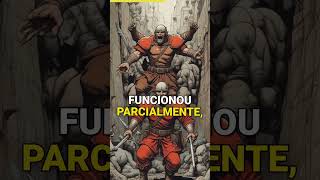 FUNCIONOU PARCIALMENTE,